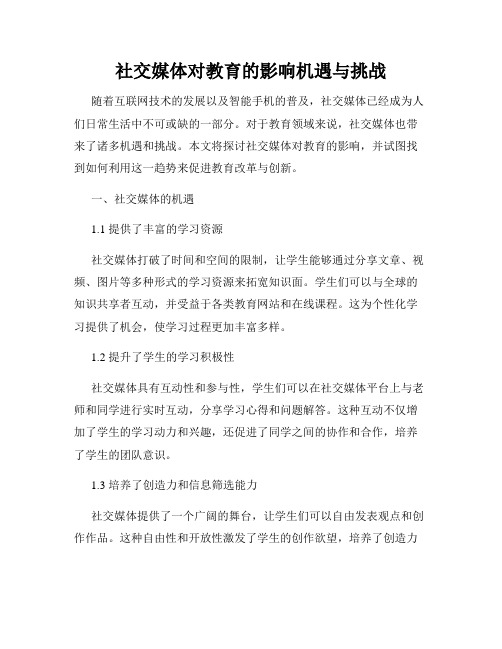 社交媒体对教育的影响机遇与挑战

随着互联网技术的发展以及智能手机的普及，社交媒体已经成为人们日常生活中不可或缺的一部分。对于教育领域来说，社交媒体也带来了诸多机遇和挑战。本文将探讨社交媒体对教育的影响，并试图找到如何利用这一趋势来促进教育改革与创新。

一、社交媒体的机遇

1.1 提供了丰富的学习资源

社交媒体打破了时间和空间的限制，让学生能够通过分享文章、视频、图片等多种形式的学习资源来拓宽知识面。学生们可以与全球的知识共享者互动，并受益于各类教育网站和在线课程。这为个性化学习提供了机会，使学习过程更加丰富多样。

1.2 提升了学生的学习积极性

社交媒体具有互动性和参与性，学生们可以在社交媒体平台上与老师和同学进行实时互动，分享学习心得和问题解答。这种互动不仅增加了学生的学习动力和兴趣，还促进了同学之间的协作和合作，培养了学生的团队意识。

1.3 培养了创造力和信息筛选能力

社交媒体提供了一个广阔的舞台，让学生们可以自由发表观点和创作作品。这种自由性和开放性激发了学生的创作欲望，培养了创造力